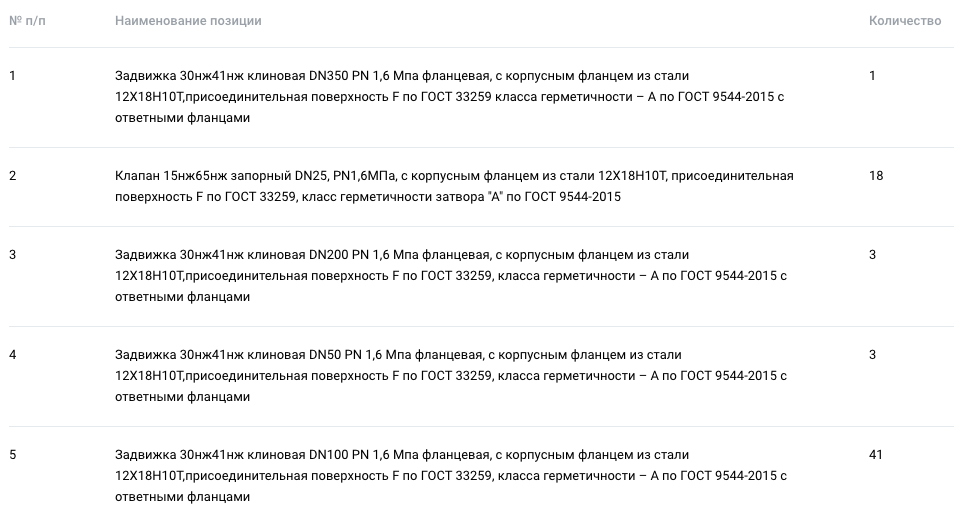 | № п/п | Наименование позиции | Количество |
|---|---|---|
| 1 | Задвижка 30нж41нж клиновая DN350 PN 1,6 Мпа фланцевая, с корпусным фланцем из стали 12Х18Н10Т,присоединительная поверхность F по ГОСТ 33259 класса герметичности – А по ГОСТ 9544-2015 с ответными фланцами | 1 |
| 2 | Клапан 15нж65нж запорный DN25, PN1,6МПа, с корпусным фланцем из стали 12Х18Н10Т, присоединительная поверхность F по ГОСТ 33259, класс герметичности затвора "А" по ГОСТ 9544-2015 | 18 |
| 3 | Задвижка 30нж41нж клиновая DN200 PN 1,6 Мпа фланцевая, с корпусным фланцем из стали 12Х18Н10Т,присоединительная поверхность F по ГОСТ 33259, класса герметичности – А по ГОСТ 9544-2015 с ответными фланцами | 3 |
| 4 | Задвижка 30нж41нж клиновая DN50 PN 1,6 Мпа фланцевая, с корпусным фланцем из стали 12Х18Н10Т,присоединительная поверхность F по ГОСТ 33259, класса герметичности – А по ГОСТ 9544-2015 с ответными фланцами | 3 |
| 5 | Задвижка 30нж41нж клиновая DN100 PN 1,6 Мпа фланцевая, с корпусным фланцем из стали 12Х18Н10Т,присоединительная поверхность F по ГОСТ 33259, класса герметичности – А по ГОСТ 9544-2015 с ответными фланцами | 41 |